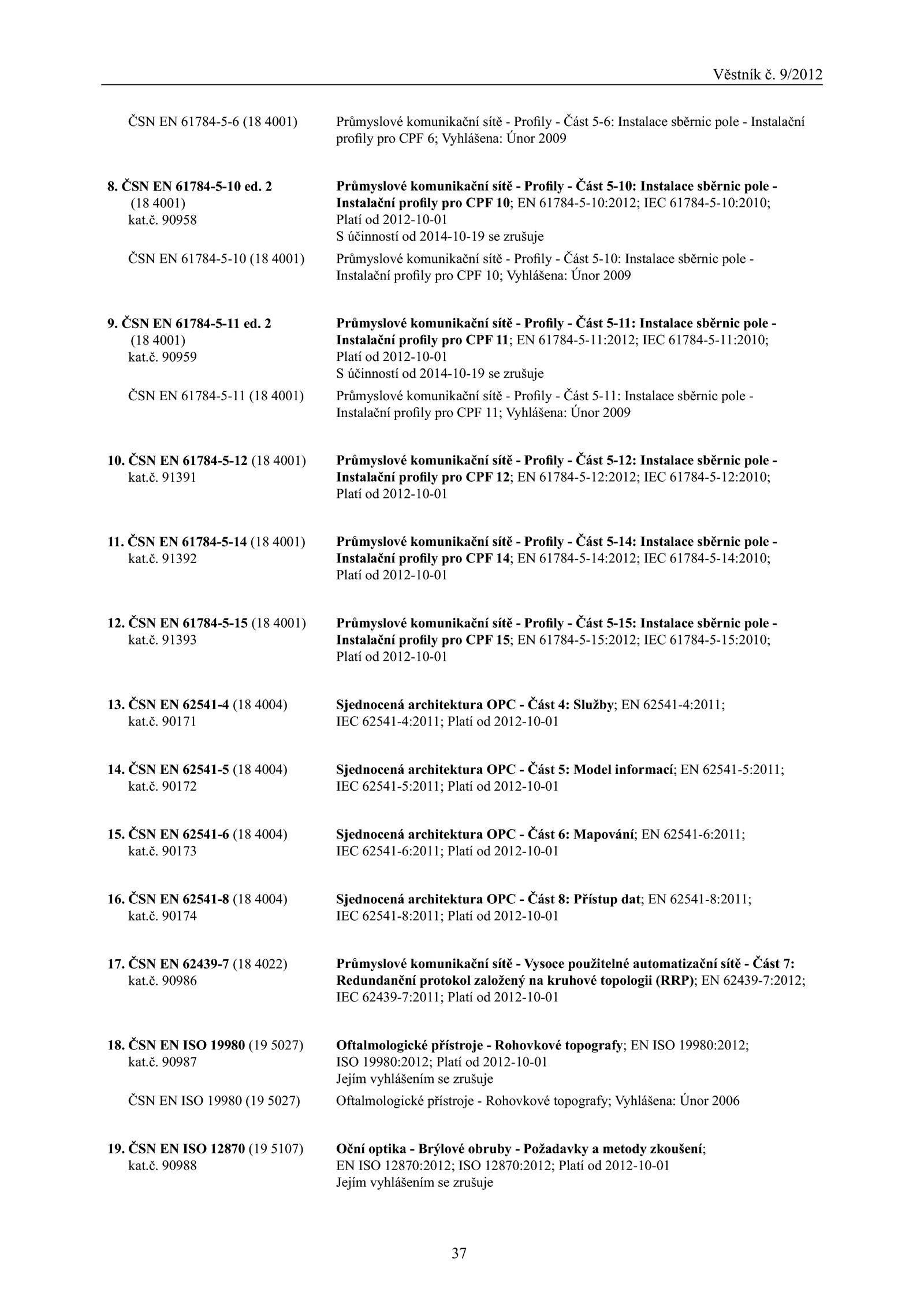 Věstník č. 9/2012

ČSN EN 61784-5-6 (18 4001) Průmyslové komunikační sítě - Profily - Část 5-6: Instalace sběrnic pole - Instalační profily pro CPF 6; Vyhlášena: Únor 2009

8. ČSN EN 61784-5-10 ed. 2 (18 4001) kat.č. 90958 Průmyslové komunikační sítě - Profily - Část 5-10: Instalace sběrnic pole - Instalační profily pro CPF 10; EN 61784-5-10:2012; IEC 61784-5-10:2010; Platí od 2012-10-01
S účinností od 2014-10-19 se zrušuje

ČSN EN 61784-5-10 (18 4001) Průmyslové komunikační sítě - Profily - Část 5-10: Instalace sběrnic pole - Instalační profily pro CPF 10; Vyhlášena: Únor 2009

9. ČSN EN 61784-5-11 ed. 2 (18 4001) kat.č. 90959 Průmyslové komunikační sítě - Profily - Část 5-11: Instalace sběrnic pole - Instalační profily pro CPF 11; EN 61784-5-11:2012; IEC 61784-5-11:2010; Platí od 2012-10-01
S účinností od 2014-10-19 se zrušuje

ČSN EN 61784-5-11 (18 4001) Průmyslové komunikační sítě - Profily - Část 5-11: Instalace sběrnic pole - Instalační profily pro CPF 11; Vyhlášena: Únor 2009

10. ČSN EN 61784-5-12 (18 4001) kat.č. 91391 Průmyslové komunikační sítě - Profily - Část 5-12: Instalace sběrnic pole - Instalační profily pro CPF 12; EN 61784-5-12:2012; IEC 61784-5-12:2010; Platí od 2012-10-01

11. ČSN EN 61784-5-14 (18 4001) kat.č. 91392 Průmyslové komunikační sítě - Profily - Část 5-14: Instalace sběrnic pole - Instalační profily pro CPF 14; EN 61784-5-14:2012; IEC 61784-5-14:2010; Platí od 2012-10-01

12. ČSN EN 61784-5-15 (18 4001) kat.č. 91393 Průmyslové komunikační sítě - Profily - Část 5-15: Instalace sběrnic pole - Instalační profily pro CPF 15; EN 61784-5-15:2012; IEC 61784-5-15:2010; Platí od 2012-10-01

13. ČSN EN 62541-4 (18 4004) kat.č. 90171 Sjednocená architektura OPC - Část 4: Služby; EN 62541-4:2011; IEC 62541-4:2011; Platí od 2012-10-01

14. ČSN EN 62541-5 (18 4004) kat.č. 90172 Sjednocená architektura OPC - Část 5: Model informací; EN 62541-5:2011; IEC 62541-5:2011; Platí od 2012-10-01

15. ČSN EN 62541-6 (18 4004) kat.č. 90173 Sjednocená architektura OPC - Část 6: Mapování; EN 62541-6:2011; IEC 62541-6:2011; Platí od 2012-10-01

16. ČSN EN 62541-8 (18 4004) kat.č. 90174 Sjednocená architektura OPC - Část 8: Přístup dat; EN 62541-8:2011; IEC 62541-8:2011; Platí od 2012-10-01

17. ČSN EN 62439-7 (18 4022) kat.č. 90986 Průmyslové komunikační sítě - Vysoce použitelné automatizační sítě - Část 7: Redundanční protokol založený na kruhové topologii (RRP); EN 62439-7:2012; IEC 62439-7:2011; Platí od 2012-10-01

18. ČSN EN ISO 19980 (19 5027) kat.č. 90987 Oftalmologické přístroje - Rohovkové topografy; EN ISO 19980:2012; ISO 19980:2012; Platí od 2012-10-01
Jejím vyhlášením se zrušuje

ČSN EN ISO 19980 (19 5027) Oftalmologické přístroje - Rohovkové topografy; Vyhlášena: Únor 2006

19. ČSN EN ISO 12870 (19 5107) kat.č. 90988 Oční optika - Brýlové obruby - Požadavky a metody zkoušení; EN ISO 12870:2012; ISO 12870:2012; Platí od 2012-10-01
Jejím vyhlášením se zrušuje

37